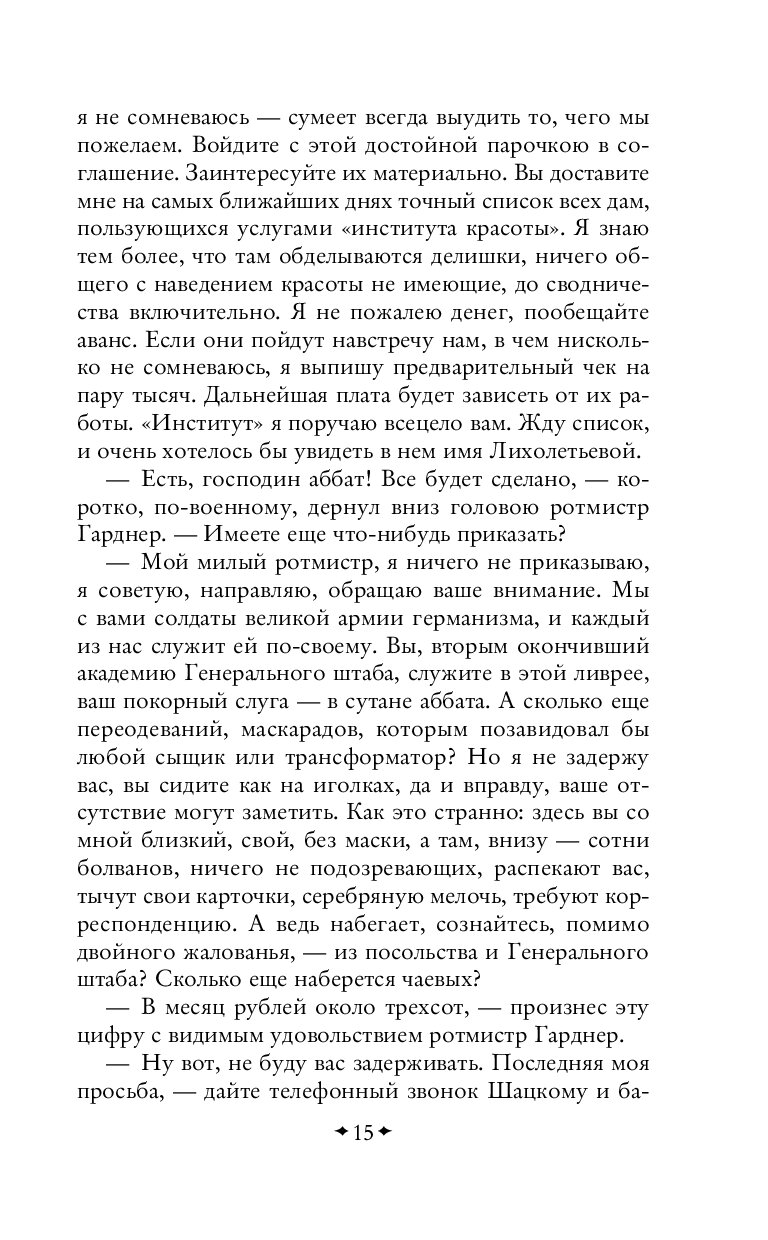 я не сомневаюсь — сумеет всегда выудить то, чего мы пожелаем. Войдите с этой достойной парочкою в соглашение. Заинтересуйте их материально. Вы доставите мне на самых ближайших днях точный список всех дам, пользующихся услугами «института красоты». Я знаю тем более, что там обделываются делишки, ничего общего с наведением красоты не имеющие, до сводничества включительно. Я не пожалею денег, пообещайте аванс. Если они пойдут навстречу нам, в чем нисколько не сомневаюсь, я выпишу предварительный чек на пару тысяч. Дальнейшая плата будет зависеть от их работы. «Институт» я поручаю всецело вам. Жду список, и очень хотелось бы увидеть в нем имя Лихолетьевой.

— Есть, господин аббат! Все будет сделано, — коротко, по-военному, дернул вниз головою ротмистр Гарднер. — Имеете еще что-нибудь приказать?

— Мой милый ротмистр, я ничего не приказываю, я советую, направляю, обращаю ваше внимание. Мы с вами солдаты великой армии германизма, и каждый из нас служит ей по-своему. Вы, вторым окончивший академию Генерального штаба, служите в этой ливрее, ваш покорный слуга — в сутане аббата. А сколько еще переодеваний, маскарадов, которым позавидовал бы любой сыщик или трансформатор? Но я не задержу вас, вы сидите как на иголках, да и вправду, ваше отсутствие могут заметить. Как это странно: здесь вы со мной близкий, свой, без маски, а там, внизу — сотни болванов, ничего не подозревающих, распекают вас, тычут свои карточки, серебряную мелочь, требуют корреспонденцию. А ведь набегает, сознайтесь, помимо двойного жалованья, — из посольства и Генерального штаба? Сколько еще наберется чаевых?

— В месяц рублей около трехсот, — произнес эту цифру с видимым удовольствием ротмистр Гарднер.

— Ну вот, не буду вас задерживать. Последняя моя просьба, — дайте телефонный звонок Шацкому и ба-

15